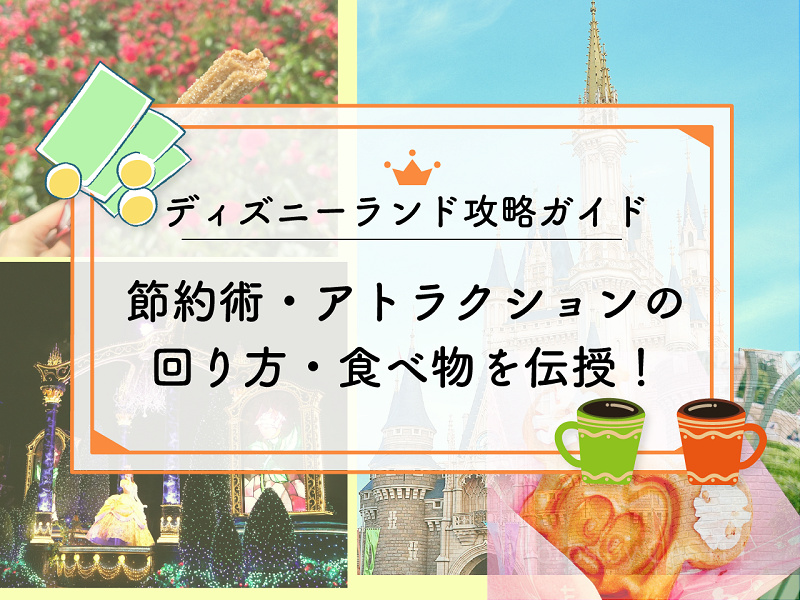 ディズニーランド攻略ガイド

節約術・アトラクションの回り方・食べ物を伝授！